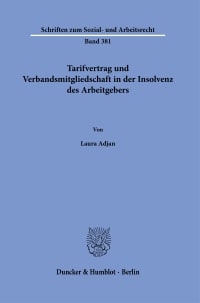 Schriften zum Sozial- und Arbeitsrecht

Band 381

Tarifvertrag und Verbandsmitgliedschaft in der Insolvenz des Arbeitgebers

Von

Laura Adjan

Duncker & Humblot · Berlin